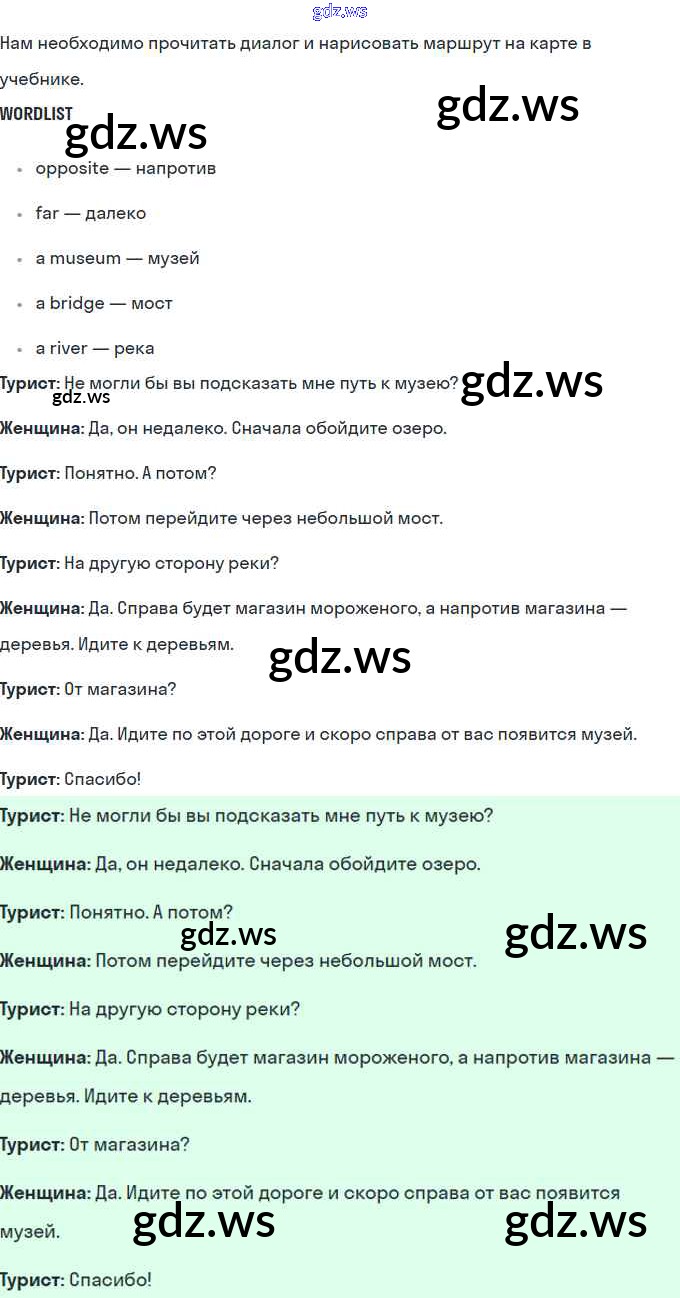 Нам необходимо прочитать диалог и нарисовать маршрут на карте в учебнике.

WORDLIST

• opposite — напротив
• far — далеко
• a museum — музей
• a bridge — мост
• a river — река

Турист: Не могли бы вы подсказать мне путь к музею?

Женщина: Да, он недалеко. Сначала обойдите озеро.

Турист: Понятно. А потом?

Женщина: Потом перейдите через небольшой мост.

Турист: На другую сторону реки?

Женщина: Да. Справа будет магазин мороженого, а напротив магазина — деревья. Идите к деревьям.

Турист: От магазина?

Женщина: Да. Идите по этой дороге и скоро справа от вас появится музей.

Турист: Спасибо!

Турист: Не могли бы вы подсказать мне путь к музею?

Женщина: Да, он недалеко. Сначала обойдите озеро.

Турист: Понятно. А потом?

Женщина: Потом перейдите через небольшой мост.

Турист: На другую сторону реки?

Женщина: Да. Справа будет магазин мороженого, а напротив магазина — деревья. Идите к деревьям.

Турист: От магазина?

Женщина: Да. Идите по этой дороге и скоро справа от вас появится музей.

Турист: Спасибо!

gdz.ws